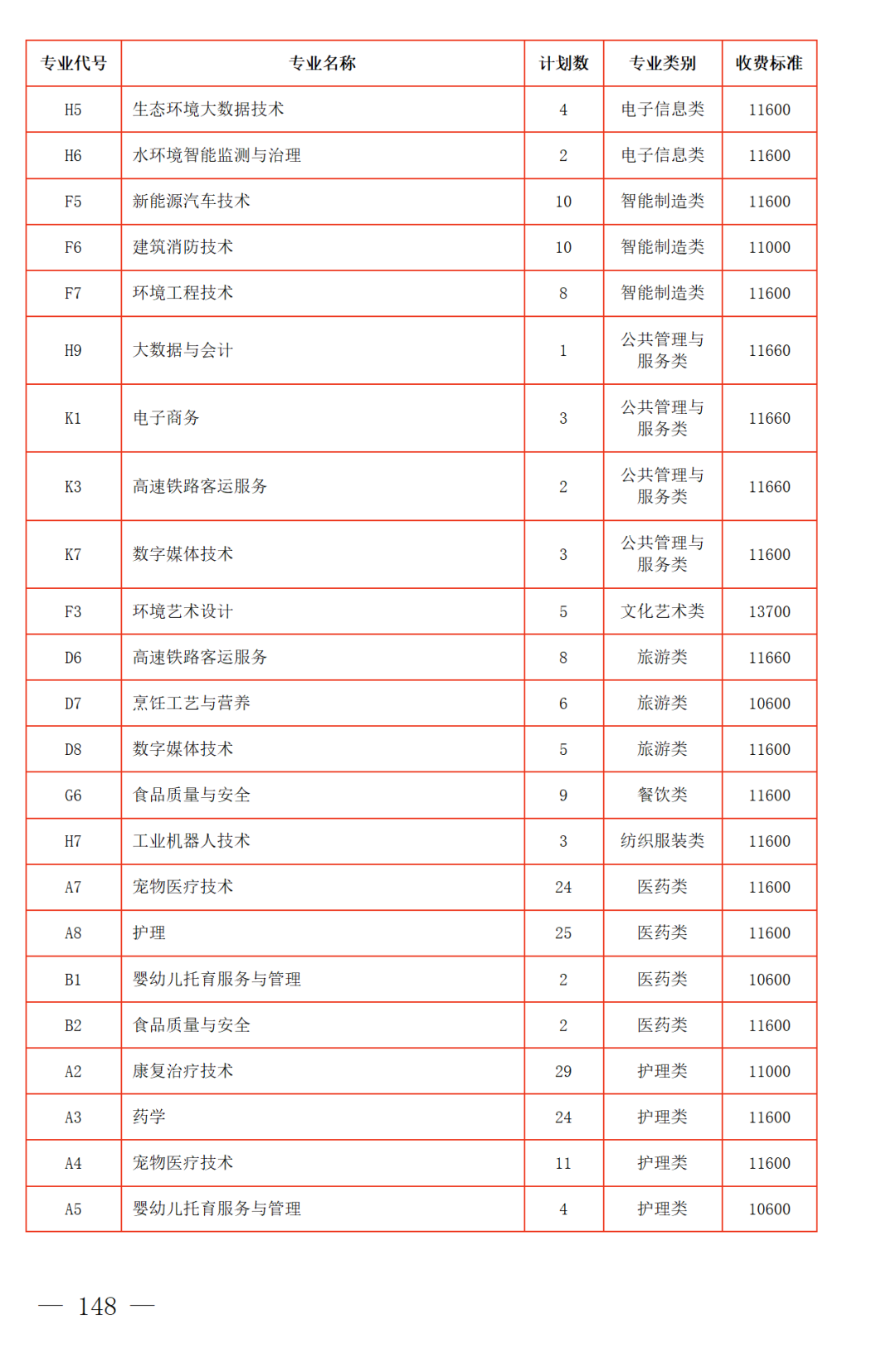 | 专业代号 | 专业名称 | 计划数 | 专业类别 | 收费标准 |
|---|---|---|---|---|
| H5 | 生态环境大数据技术 | 4 | 电子信息类 | 11600 |
| H6 | 水环境智能监测与治理 | 2 | 电子信息类 | 11600 |
| F5 | 新能源汽车技术 | 10 | 智能制造类 | 11600 |
| F6 | 建筑消防技术 | 10 | 智能制造类 | 11000 |
| F7 | 环境工程技术 | 8 | 智能制造类 | 11600 |
| H9 | 大数据与会计 | 1 | 公共管理与服务类 | 11660 |
| K1 | 电子商务 | 3 | 公共管理与服务类 | 11660 |
| K3 | 高速铁路客运服务 | 2 | 公共管理与服务类 | 11660 |
| K7 | 数字媒体技术 | 3 | 公共管理与服务类 | 11600 |
| F3 | 环境艺术设计 | 5 | 文化艺术类 | 13700 |
| D6 | 高速铁路客运服务 | 8 | 旅游类 | 11660 |
| D7 | 烹饪工艺与营养 | 6 | 旅游类 | 10600 |
| D8 | 数字媒体技术 | 5 | 旅游类 | 11600 |
| G6 | 食品质量与安全 | 9 | 餐饮类 | 11600 |
| H7 | 工业机器人技术 | 3 | 纺织服装类 | 11600 |
| A7 | 宠物医疗技术 | 24 | 医药类 | 11600 |
| A8 | 护理 | 25 | 医药类 | 11600 |
| B1 | 婴幼儿托育服务与管理 | 2 | 医药类 | 10600 |
| B2 | 食品质量与安全 | 2 | 医药类 | 11600 |
| A2 | 康复治疗技术 | 29 | 护理类 | 11000 |
| A3 | 药学 | 24 | 护理类 | 11600 |
| A4 | 宠物医疗技术 | 11 | 护理类 | 11600 |
| A5 | 婴幼儿托育服务与管理 | 4 | 护理类 | 10600 |

— 148 —